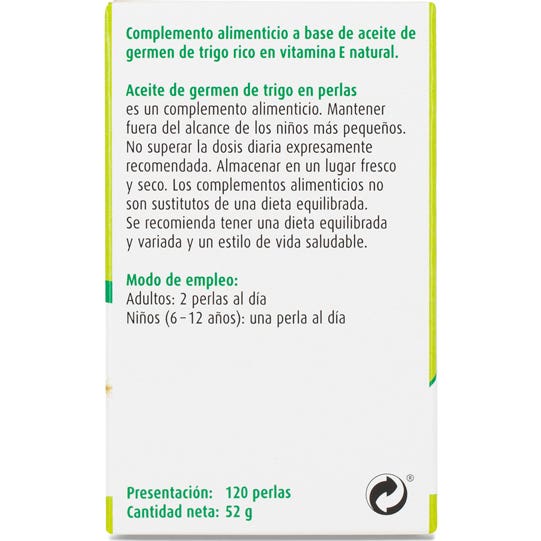 Complemento alimenticio a base de aceite de germen de trigo rico en vitamina E natural.

Aceite de germen de trigo en perlas es un complemento alimenticio. Mantener fuera del alcance de los niños más pequeños. No superar la dosis diaria expresamente recomendada. Almacenar en un lugar fresco y seco. Los complementos alimenticios no son sustitutos de una dieta equilibrada. Se recomienda tener una dieta equilibrada y variada y un estilo de vida saludable.

Modo de empleo:
Adultos: 2 perlas al día
Niños (6 – 12 años): una perla al día

Presentación: 120 perlas
Cantidad neta: 52 g

®